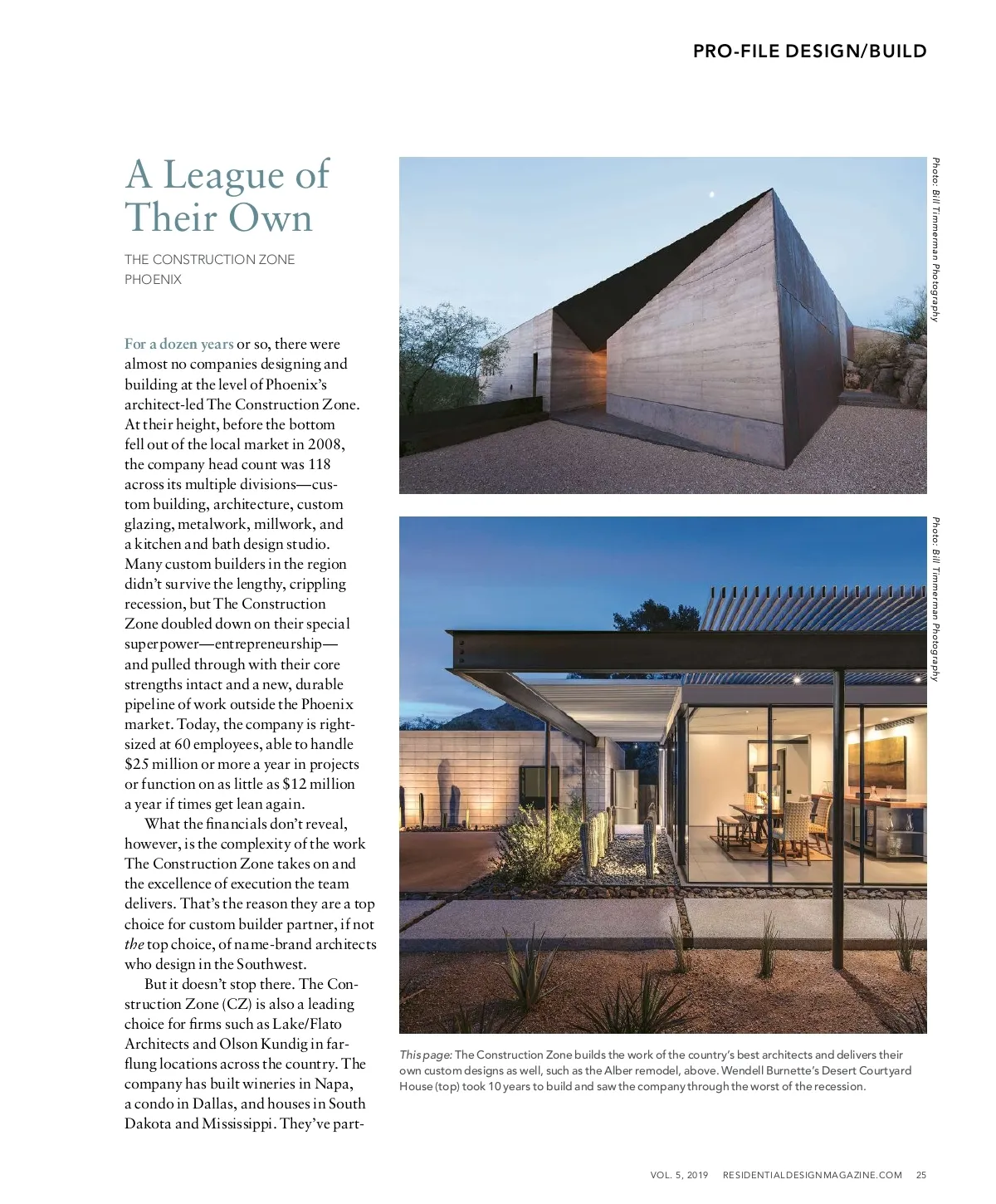 PRO-FILE DESIGN/BUILD

A League of Their Own

THE CONSTRUCTION ZONE
PHOENIX

For a dozen years or so, there were almost no companies designing and building at the level of Phoenix's architect-led The Construction Zone. At their height, before the bottom fell out of the local market in 2008, the company head count was 118 across its multiple divisions—custom building, architecture, custom glazing, metalwork, millwork, and a kitchen and bath design studio. Many custom builders in the region didn't survive the lengthy, crippling recession, but The Construction Zone doubled down on their special superpower—entrepreneurship—and pulled through with their core strengths intact and a new, durable pipeline of work outside the Phoenix market. Today, the company is right-sized at 60 employees, able to handle $25 million or more a year in projects or function on as little as $12 million a year if times get lean again.

What the financials don't reveal, however, is the complexity of the work The Construction Zone takes on and the excellence of execution the team delivers. That's the reason they are a top choice for custom builder partner, if not the top choice, of name-brand architects who design in the Southwest.

But it doesn't stop there. The Construction Zone (CZ) is also a leading choice for firms such as Lake/Flato Architects and Olson Kundig in far-flung locations across the country. The company has built wineries in Napa, a condo in Dallas, and houses in South Dakota and Mississippi. They've part-

Photo: Bill Timmerman Photography

Photo: Bill Timmerman Photography

This page: The Construction Zone builds the work of the country's best architects and delivers their own custom designs as well, such as the Alber remodel, above. Wendell Burnette's Desert Courtyard House (top) took 10 years to build and saw the company through the worst of the recession.

VOL. 5, 2019 RESIDENTIALDESIGNMAGAZINE.COM 25